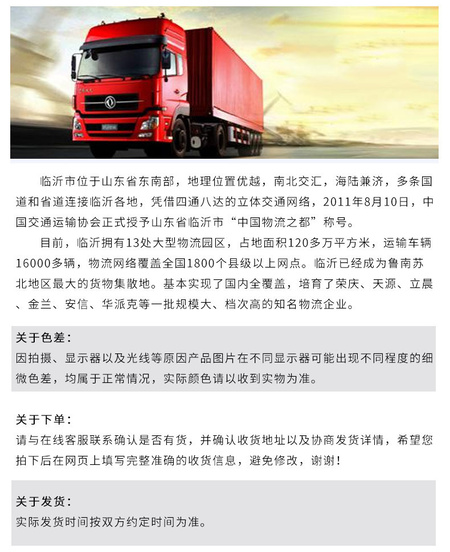 临沂市位于山东省东南部，地理位置优越，南北交汇，海陆兼济，多条国道和省道连接临沂各地，凭借四通八达的立体交通网络，2011年8月10日，中国交通运输协会正式授予山东省临沂市“中国物流之都”称号。

目前，临沂拥有13处大型物流园区，占地面积120多万平方米，运输车辆16000多辆，物流网络覆盖全国1800个县级以上网点。临沂已经成为鲁南苏北地区最大的货物集散地。基本实现了国内全覆盖，培育了荣庆、天源、立晨、金兰、安信、华派克等一批规模大、档次高的知名物流企业。

关于色差：
因拍摄、显示器以及光线等原因产品图片在不同显示器可能出现不同程度的细微色差，均属于正常情况，实际颜色请以收到实物为准。

关于下单：
请与在线客服联系确认是否有货，并确认收货地址以及协商发货详情，希望您拍下后在网页上填写完整准确的收货信息，避免修改，谢谢！

关于发货：
实际发货时间按双方约定时间为准。